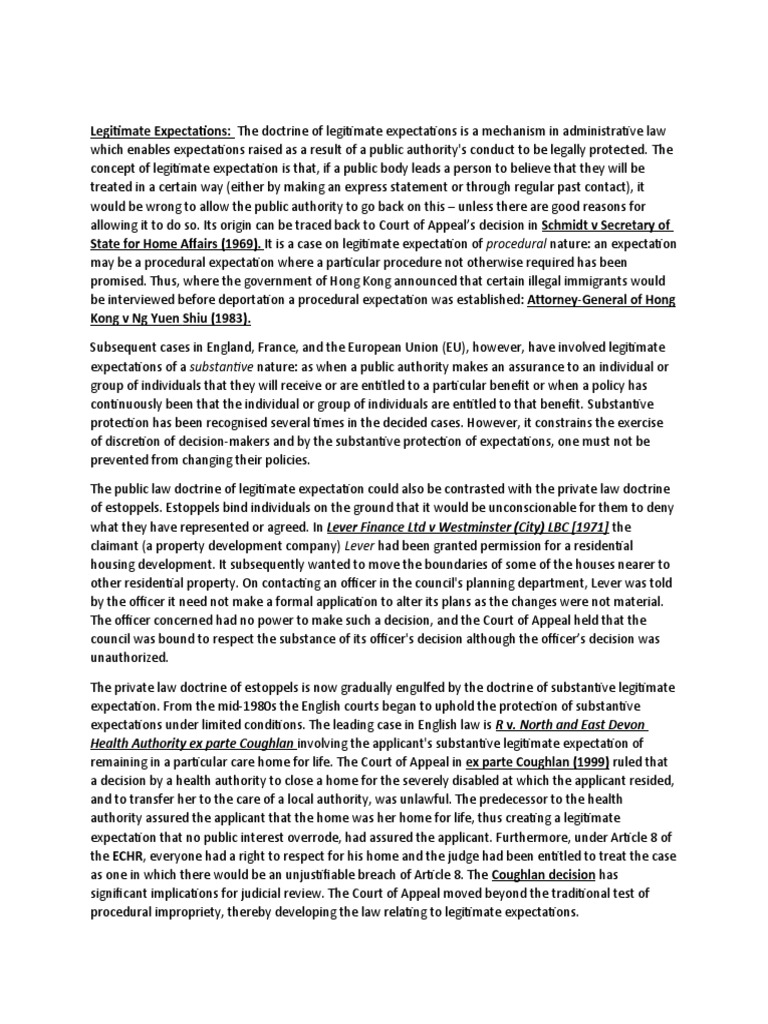 Legitimate Expectations: The doctrine of legitimate expectations is a mechanism in administrative law which enables expectations raised as a result of a public authority's conduct to be legally protected. The concept of legitimate expectation is that, if a public body leads a person to believe that they will be treated in a certain way (either by making an express statement or through regular past contact), it would be wrong to allow the public authority to go back on this – unless there are good reasons for allowing it to do so. Its origin can be traced back to Court of Appeal's decision in Schmidt v Secretary of State for Home Affairs (1969). It is a case on legitimate expectation of procedural nature: an expectation may be a procedural expectation where a particular procedure not otherwise required has been promised. Thus, where the government of Hong Kong announced that certain illegal immigrants would be interviewed before deportation a procedural expectation was established: Attorney-General of Hong Kong v Ng Yuen Shiu (1983).

Subsequent cases in England, France, and the European Union (EU), however, have involved legitimate expectations of a substantive nature: as when a public authority makes an assurance to an individual or group of individuals that they will receive or are entitled to a particular benefit or when a policy has continuously been that the individual or group of individuals are entitled to that benefit. Substantive protection has been recognised several times in the decided cases. However, it constrains the exercise of discretion of decision-makers and by the substantive protection of expectations, one must not be prevented from changing their policies.

The public law doctrine of legitimate expectation could also be contrasted with the private law doctrine of estoppels. Estoppels bind individuals on the ground that it would be unconscionable for them to deny what they have represented or agreed. In Lever Finance Ltd v Westminster (City) LBC [1971] the claimant (a property development company) Lever had been granted permission for a residential housing development. It subsequently wanted to move the boundaries of some of the houses nearer to other residential property. On contacting an officer in the council's planning department, Lever was told by the officer it need not make a formal application to alter its plans as the changes were not material. The officer concerned had no power to make such a decision, and the Court of Appeal held that the council was bound to respect the substance of its officer's decision although the officer's decision was unauthorized.

The private law doctrine of estoppels is now gradually engulfed by the doctrine of substantive legitimate expectation. From the mid-1980s the English courts began to uphold the protection of substantive expectations under limited conditions. The leading case in English law is R v. North and East Devon Health Authority ex parte Coughlan involving the applicant's substantive legitimate expectation of remaining in a particular care home for life. The Court of Appeal in ex parte Coughlan (1999) ruled that a decision by a health authority to close a home for the severely disabled at which the applicant resided, and to transfer her to the care of a local authority, was unlawful. The predecessor to the health authority assured the applicant that the home was her home for life, thus creating a legitimate expectation that no public interest overrode, had assured the applicant. Furthermore, under Article 8 of the ECHR, everyone had a right to respect for his home and the judge had been entitled to treat the case as one in which there would be an unjustifiable breach of Article 8. The Coughlan decision has significant implications for judicial review. The Court of Appeal moved beyond the traditional test of procedural impropriety, thereby developing the law relating to legitimate expectations.